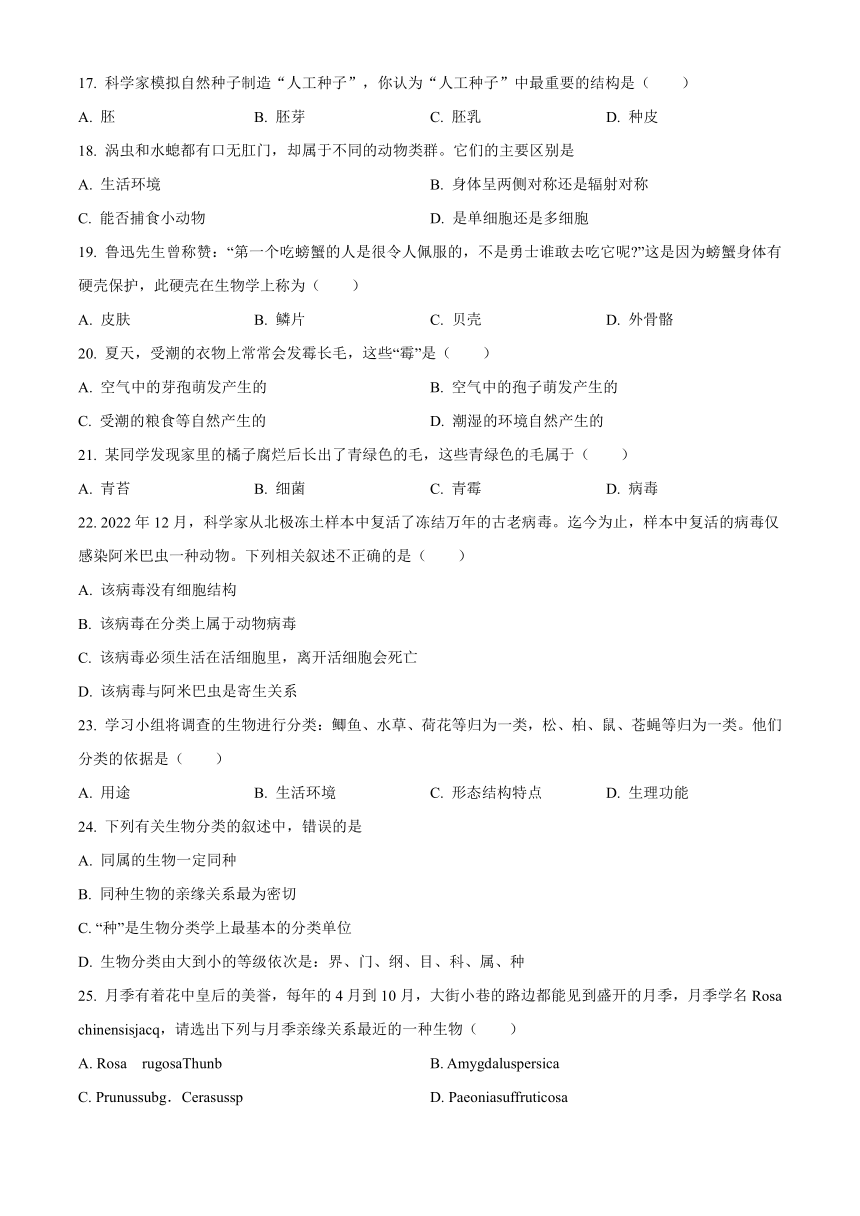 17. 科学家模拟自然种子制造“人工种子”，你认为“人工种子”中最重要的结构是（　　）

A. 胚　　B. 胚芽　　C. 胚乳　　D. 种皮

18. 涡虫和水螅都有口无肛门，却属于不同的动物类群。它们的主要区别是

A. 生活环境　　B. 身体呈两侧对称还是辐射对称

C. 能否捕食小动物　　D. 是单细胞还是多细胞

19. 鲁迅先生曾称赞：“第一个吃螃蟹的人是很令人佩服的，不是勇士谁敢去吃它呢?”这是因为螃蟹身体有硬壳保护，此硬壳在生物学上称为（　　）

A. 皮肤　　B. 鳞片　　C. 贝壳　　D. 外骨骼

20. 夏天，受潮的衣物上常常会发霉长毛，这些“霉”是（　　）

A. 空气中的芽孢萌发产生的　　B. 空气中的孢子萌发产生的

C. 受潮的粮食等自然产生的　　D. 潮湿的环境自然产生的

21. 某同学发现家里的橘子腐烂后长出了青绿色的毛，这些青绿色的毛属于（　　）

A. 青苔　　B. 细菌　　C. 青霉　　D. 病毒

22. 2022 年 12 月，科学家从北极冻土样本中复活了冻结万年的古老病毒。迄今为止，样本中复活的病毒仅感染阿米巴虫一种动物。下列相关叙述不正确的是（　　）

A. 该病毒没有细胞结构

B. 该病毒在分类上属于动物病毒

C. 该病毒必须生活在活细胞里，离开活细胞会死亡

D. 该病毒与阿米巴虫是寄生关系

23. 学习小组将调查的生物进行分类：鲫鱼、水草、荷花等归为一类，松、柏、鼠、苍蝇等归为一类。他们分类的依据是（　　）

A. 用途　　B. 生活环境　　C. 形态结构特点　　D. 生理功能

24. 下列有关生物分类的叙述中，错误的是

A. 同属的生物一定同种

B. 同种生物的亲缘关系最为密切

C. “种”是生物分类学上最基本的分类单位

D. 生物分类由大到小的等级依次是：界、门、纲、目、科、属、种

25. 月季有着花中皇后的美誉，每年的 4 月到 10 月，大街小巷的路边都能见到盛开的月季，月季学名 Rosa chinensisjacq，请选出下列与月季亲缘关系最近的一种生物（　　）

A. Rosa　rugosaThunb　　B. Amygdaluspersica

C. Prunussubg．Cerasussp　　D. Paeoniasuffruticosa